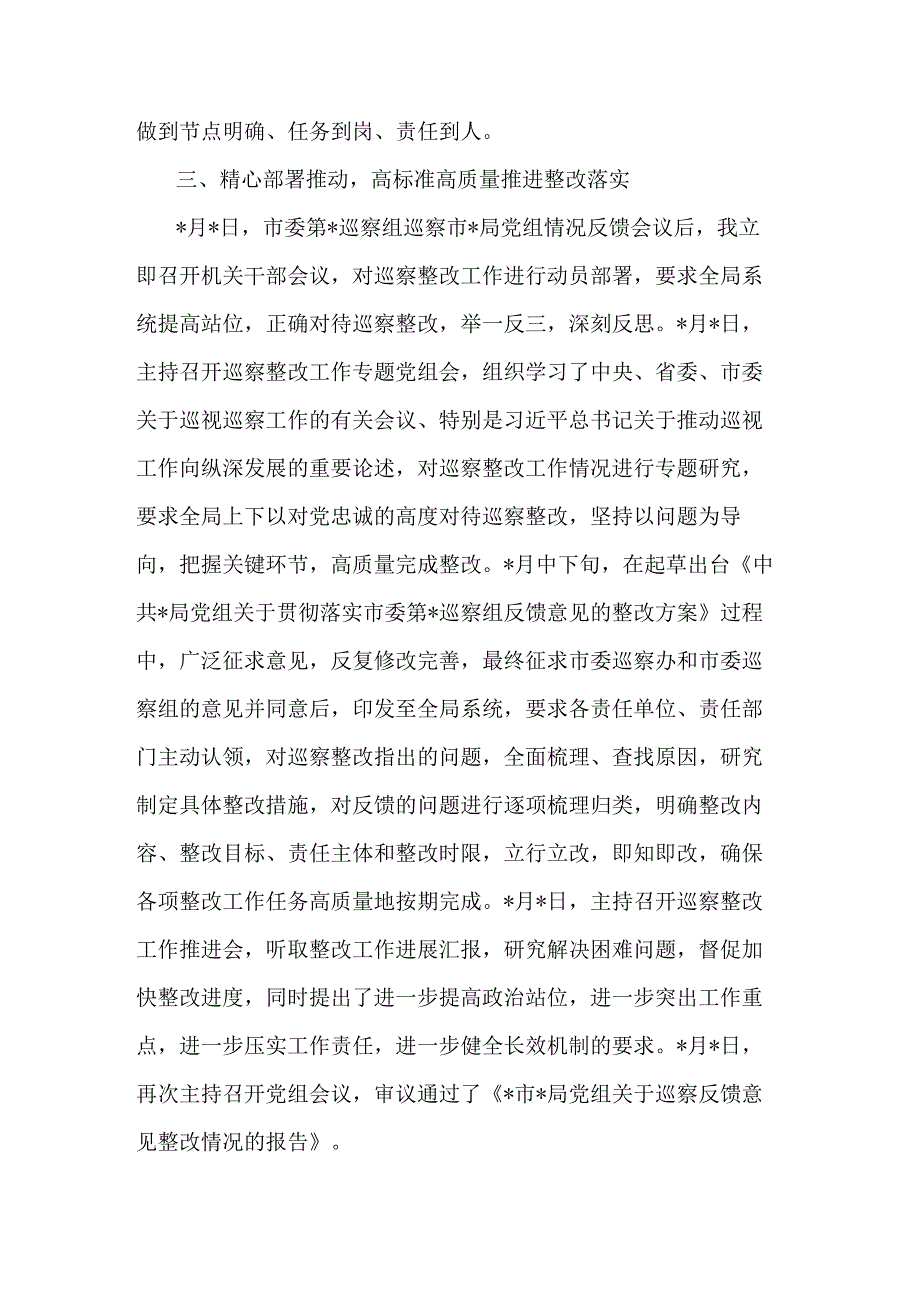 做到节点明确、任务到岗、责任到人。

三、精心部署推动，高标准高质量推进整改落实

*月*日，市委第*巡察组巡察市*局党组情况反馈会议后，我立即召开机关干部会议，对巡察整改工作进行动员部署，要求全局系统提高站位，正确对待巡察整改，举一反三，深刻反思。*月*日，主持召开巡察整改工作专题党组会，组织学习了中央、省委、市委关于巡视巡察工作的有关会议、特别是习近平总书记关于推动巡视工作向纵深发展的重要论述，对巡察整改工作情况进行专题研究，要求全局上下以对党忠诚的高度对待巡察整改，坚持以问题为导向，把握关键环节，高质量完成整改。*月中下旬，在起草出台《中共*局党组关于贯彻落实市委第*巡察组反馈意见的整改方案》过程中，广泛征求意见，反复修改完善，最终征求市委巡察办和市委巡察组的意见并同意后，印发至全局系统，要求各责任单位、责任部门主动认领，对巡察整改指出的问题，全面梳理、查找原因，研究制定具体整改措施，对反馈的问题进行逐项梳理归类，明确整改内容、整改目标、责任主体和整改时限，立行立改，即知即改，确保各项整改工作任务高质量地按期完成。*月*日，主持召开巡察整改工作推进会，听取整改工作进展汇报，研究解决困难问题，督促加快整改进度，同时提出了进一步提高政治站位，进一步突出工作重点，进一步压实工作责任，进一步健全长效机制的要求。*月*日，再次主持召开党组会议，审议通过了《*市*局党组关于巡察反馈意见整改情况的报告》。